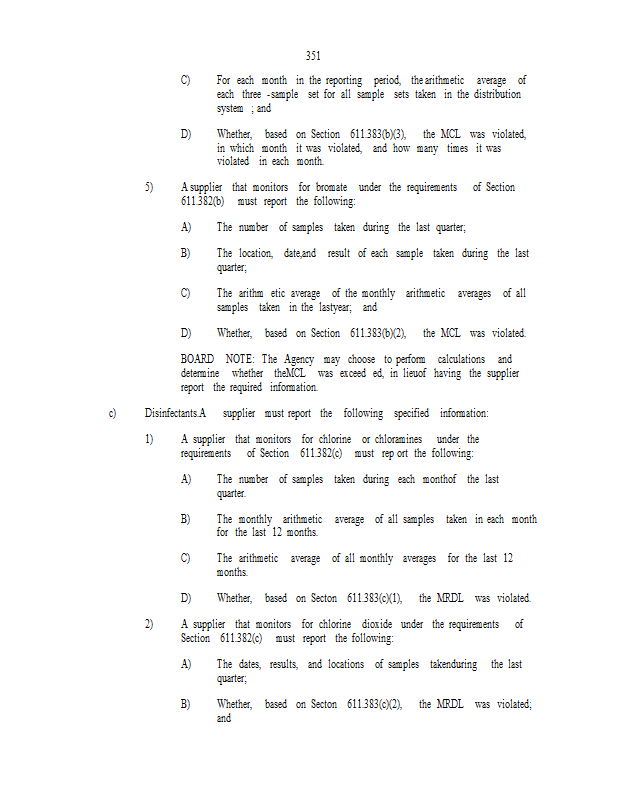 351

C) For each month in the reporting period, the arithmetic average of each three -sample set for all sample sets taken in the distribution system ; and

D) Whether, based on Section 611.383(b)(3), the MCL was violated, in which month it was violated, and how many times it was violated in each month.

5) A supplier that monitors for bromate under the requirements of Section 611.382(b) must report the following:

A) The number of samples taken during the last quarter;

B) The location, date,and result of each sample taken during the last quarter;

C) The arithm etic average of the monthly arithmetic averages of all samples taken in the lastyear; and

D) Whether, based on Section 611.383(b)(2), the MCL was violated.

BOARD NOTE: The Agency may choose to perform calculations and determine whether theMCL was exceed ed, in lieuof having the supplier report the required information.

c) Disinfectants.A supplier must report the following specified information:

1) A supplier that monitors for chlorine or chloramines under the requirements of Section 611.382(c) must rep ort the following:

A) The number of samples taken during each monthof the last quarter.

B) The monthly arithmetic average of all samples taken in each month for the last 12 months.

C) The arithmetic average of all monthly averages for the last 12 months.

D) Whether, based on Secton 611.383(c)(1), the MRDL was violated.

2) A supplier that monitors for chlorine dioxide under the requirements of Section 611.382(c) must report the following:

A) The dates, results, and locations of samples takenduring the last quarter;

B) Whether, based on Secton 611.383(c)(2), the MRDL was violated; and